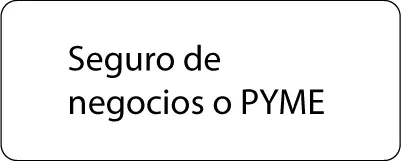 Seguro de negocios o PYME